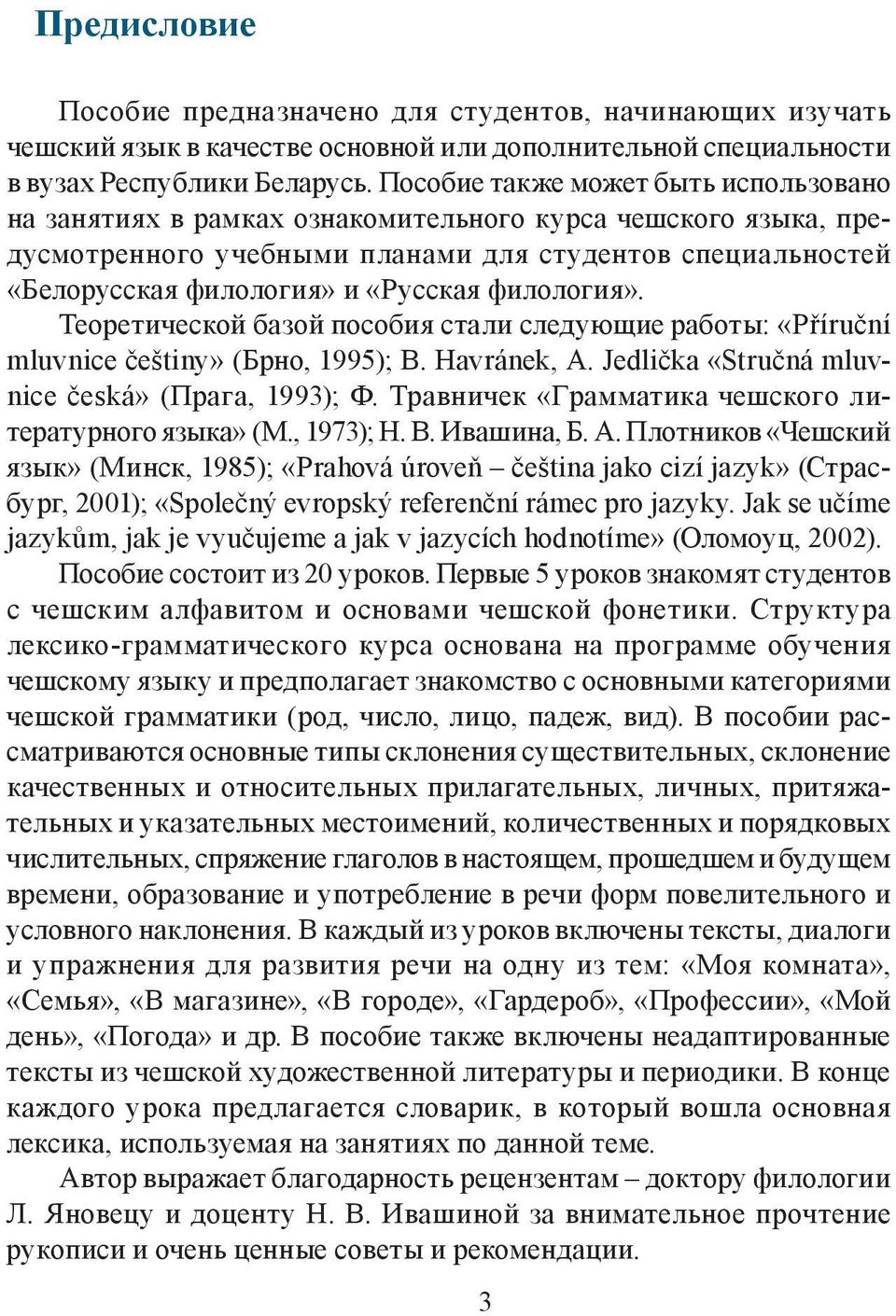 Предисловие

Пособие предназначено для студентов, начинающих изучать чешский язык в качестве основной или дополнительной специальности в вузах Республики Беларусь. Пособие также может быть использовано на занятиях в рамках ознакомительного курса чешского языка, предусмотренного учебными планами для студентов специальностей «Белорусская филология» и «Русская филология».

Теоретической базой пособия стали следующие работы: «Příruční mluvnice češtiny» (Брно, 1995); B. Havránek, A. Jedlička «Stručná mluvnice česká» (Прага, 1993); Ф. Травничек «Грамматика чешского литературного языка» (М., 1973); Н. В. Ивашина, Б. А. Плотников «Чешский язык» (Минск, 1985); «Prahová úroveň – čeština jako cizí jazyk» (Страсбург, 2001); «Společný evropský referenční rámec pro jazyky. Jak se učíme jazykům, jak je vyučujeme a jak v jazycích hodnotíme» (Оломоуц, 2002).

Пособие состоит из 20 уроков. Первые 5 уроков знакомят студентов с чешским алфавитом и основами чешской фонетики. Структура лексико-грамматического курса основана на программе обучения чешскому языку и предполагает знакомство с основными категориями чешской грамматики (род, число, лицо, падеж, вид). В пособии рассматриваются основные типы склонения существительных, склонение качественных и относительных прилагательных, личных, притяжательных и указательных местоимений, количественных и порядковых числительных, спряжение глаголов в настоящем, прошедшем и будущем времени, образование и употребление в речи форм повелительного и условного наклонения. В каждый из уроков включены тексты, диалоги и упражнения для развития речи на одну из тем: «Моя комната», «Семья», «В магазине», «В городе», «Гардероб», «Профессии», «Мой день», «Погода» и др. В пособие также включены неадаптированные тексты из чешской художественной литературы и периодики. В конце каждого урока предлагается словарик, в который вошла основная лексика, используемая на занятиях по данной теме.

Автор выражает благодарность рецензентам – доктору филологии Л. Яновецу и доценту Н. В. Ивашиной за внимательное прочтение рукописи и очень ценные советы и рекомендации.

3